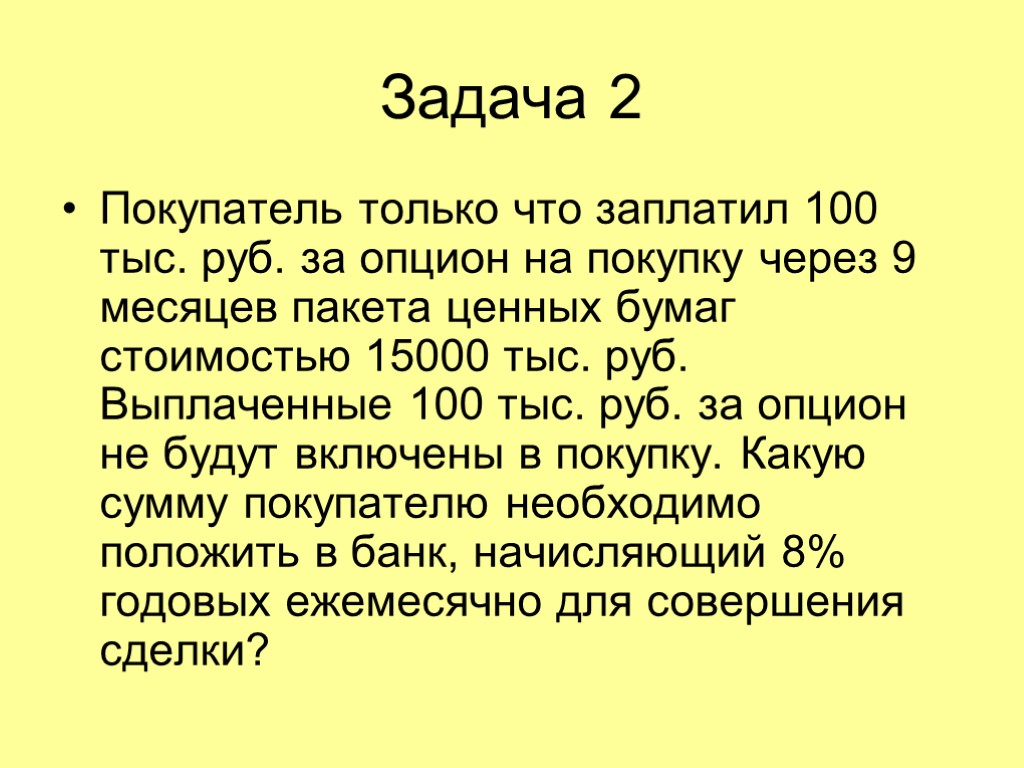 Задача 2

• Покупатель только что заплатил 100 тыс. руб. за опцион на покупку через 9 месяцев пакета ценных бумаг стоимостью 15000 тыс. руб. Выплаченные 100 тыс. руб. за опцион не будут включены в покупку. Какую сумму покупателю необходимо положить в банк, начисляющий 8% годовых ежемесячно для совершения сделки?